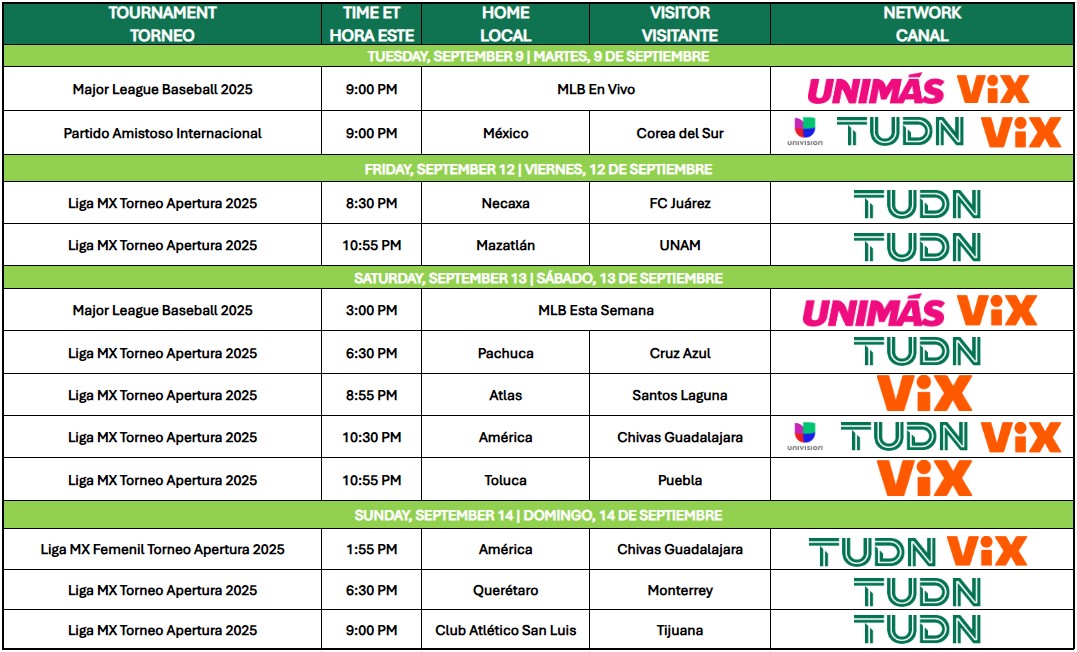 | TOURNAMENT TORNEO | TIME ET HORA ESTE | HOME LOCAL | VISITOR VISITANTE | NETWORK CANAL |
|---|---|---|---|---|
| TUESDAY, SEPTEMBER 9 \| MARTES, 9 DE SEPTIEMBRE | | | | |
| Major League Baseball 2025 | 9:00 PM | MLB En Vivo | | UNIMÁS ViX |
| Partido Amistoso Internacional | 9:00 PM | México | Corea del Sur | UNIVISION TUDN ViX |
| FRIDAY, SEPTEMBER 12 \| VIERNES, 12 DE SEPTIEMBRE | | | | |
| Liga MX Torneo Apertura 2025 | 8:30 PM | Necaxa | FC Juárez | TUDN |
| Liga MX Torneo Apertura 2025 | 10:55 PM | Mazatlán | UNAM | TUDN |
| SATURDAY, SEPTEMBER 13 \| SÁBADO, 13 DE SEPTIEMBRE | | | | |
| Major League Baseball 2025 | 3:00 PM | MLB Esta Semana | | UNIMÁS ViX |
| Liga MX Torneo Apertura 2025 | 6:30 PM | Pachuca | Cruz Azul | TUDN |
| Liga MX Torneo Apertura 2025 | 8:55 PM | Atlas | Santos Laguna | ViX |
| Liga MX Torneo Apertura 2025 | 10:30 PM | América | Chivas Guadalajara | UNIVISION TUDN ViX |
| Liga MX Torneo Apertura 2025 | 10:55 PM | Toluca | Puebla | ViX |
| SUNDAY, SEPTEMBER 14 \| DOMINGO, 14 DE SEPTIEMBRE | | | | |
| Liga MX Femenil Torneo Apertura 2025 | 1:55 PM | América | Chivas Guadalajara | TUDN ViX |
| Liga MX Torneo Apertura 2025 | 6:30 PM | Querétaro | Monterrey | TUDN |
| Liga MX Torneo Apertura 2025 | 9:00 PM | Club Atlético San Luis | Tijuana | TUDN |